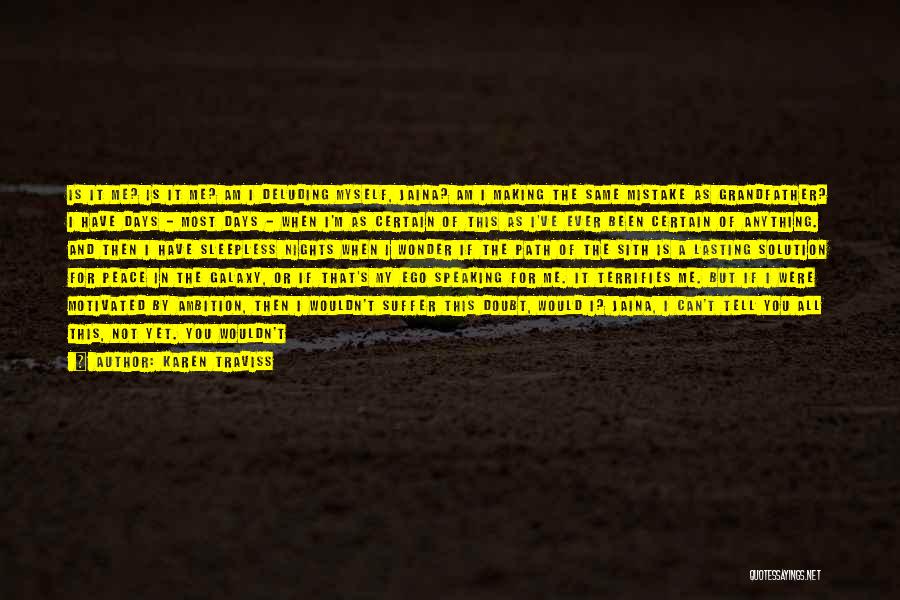 IS IT ME? IS IT ME? AM I DELUDING MYSELF, JAINA? AM I MAKING THE SAME MISTAKE AS GRANDFATHER? I HAVE DAYS - MOST DAYS - WHEN I'M AS CERTAIN OF THIS AS I'VE EVER BEEN CERTAIN OF ANYTHING. AND THEN I HAVE SLEEPLESS NIGHTS WHEN I WONDER IF THE PATH OF THE SITH IS A LASTING SOLUTION FOR PEACE IN THE GALAXY, OR IF THAT'S MY EGO SPEAKING FOR ME. IT TERRIFIES ME. BUT IF I WERE MOTIVATED BY AMBITION, THEN I WOULDN'T SUFFER THIS DOUBT, WOULD I? JAINA, I CAN'T TELL YOU ALL THIS, NOT YET. YOU WOULDN'T

AUTHOR: KAREN TRAVISS

QUOTESSAYINGS.NET